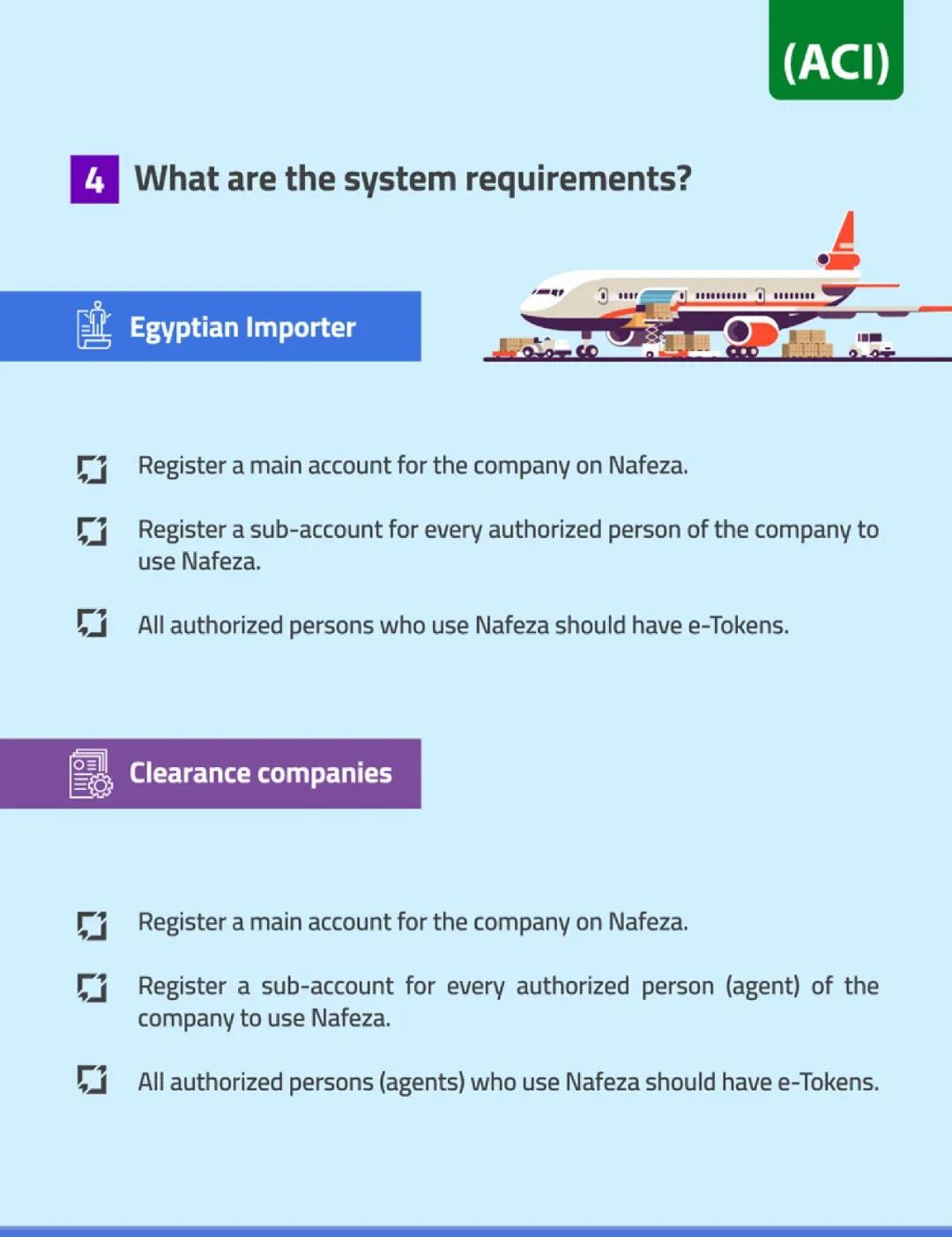 (ACI)

4 What are the system requirements?

Egyptian Importer

Register a main account for the company on Nafeza.

Register a sub-account for every authorized person of the company to use Nafeza.

All authorized persons who use Nafeza should have e-Tokens.

Clearance companies

Register a main account for the company on Nafeza.

Register a sub-account for every authorized person (agent) of the company to use Nafeza.

All authorized persons (agents) who use Nafeza should have e-Tokens.